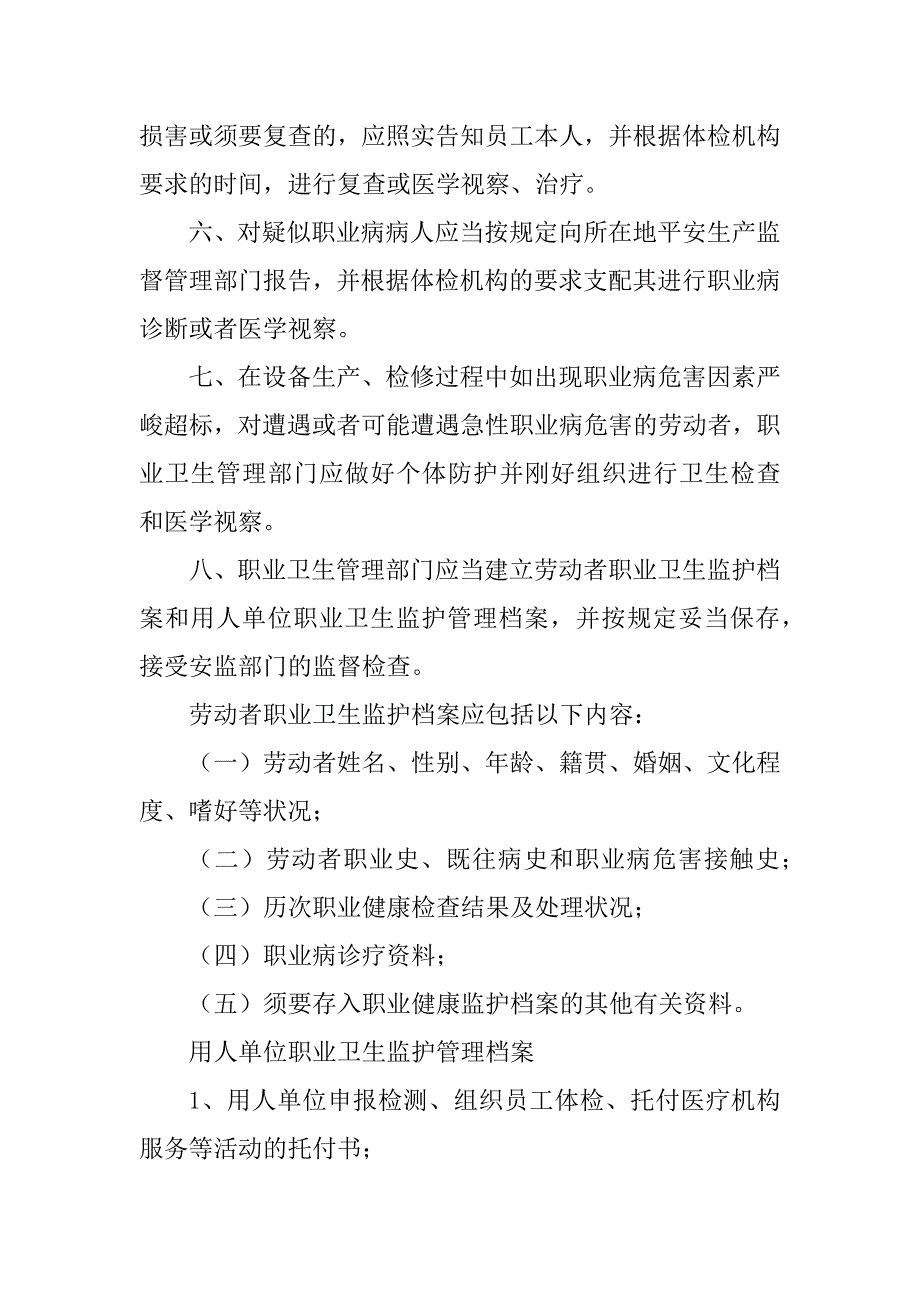 损害或须要复查的，应照实告知员工本人，并根据体检机构要求的时间，进行复查或医学视察、治疗。

六、对疑似职业病病人应当按规定向所在地平安生产监督管理部门报告，并根据体检机构的要求支配其进行职业病诊断或者医学视察。

七、在设备生产、检修过程中如出现职业病危害因素严峻超标，对遭遇或者可能遭遇急性职业病危害的劳动者，职业卫生管理部门应做好个体防护并刚好组织进行卫生检查和医学视察。

八、职业卫生管理部门应当建立劳动者职业卫生监护档案和用人单位职业卫生监护管理档案，并按规定妥当保存，接受安监部门的监督检查。

劳动者职业卫生监护档案应包括以下内容：

（一）劳动者姓名、性别、年龄、籍贯、婚姻、文化程度、嗜好等状况；

（二）劳动者职业史、既往病史和职业病危害接触史；

（三）历次职业健康检查结果及处理状况；

（四）职业病诊疗资料；

（五）须要存入职业健康监护档案的其他有关资料。

用人单位职业卫生监护管理档案

1、用人单位申报检测、组织员工体检、托付医疗机构服务等活动的托付书；